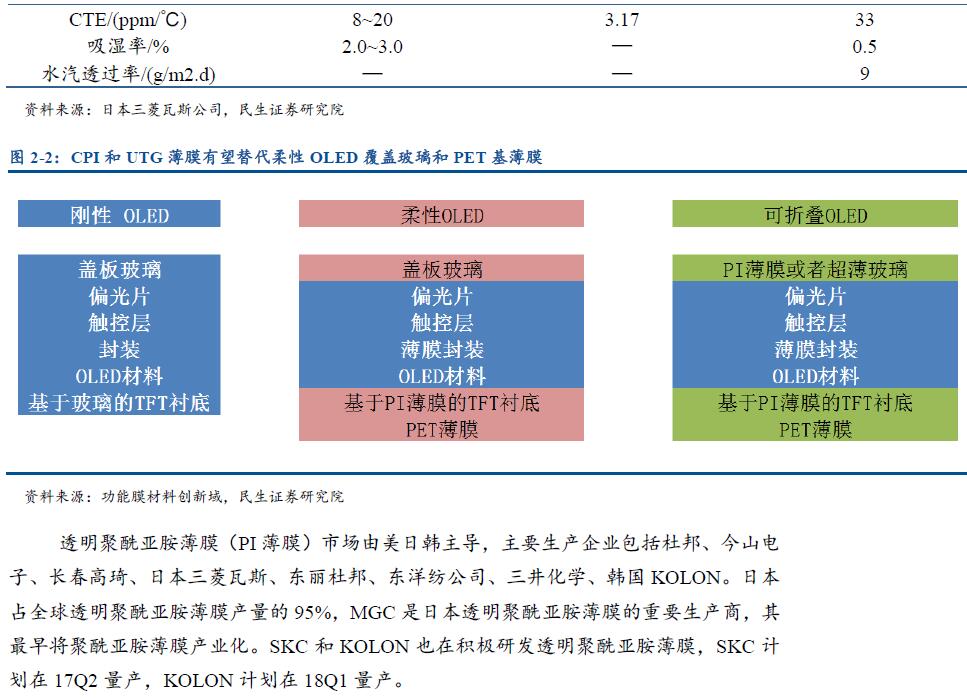 | CTE/(ppm/°C) | 8~20 | 3.17 | 33 |
|---|---|---|---|
| 吸湿率/% | 2.0~3.0 | — | 0.5 |
| 水汽透过率/(g/m2.d) | — | — | 9 |

资料来源：日本三菱瓦斯公司，民生证券研究院

图 2-2：CPI 和 UTG 薄膜有望替代柔性 OLED 覆盖玻璃和 PET 基薄膜

刚性 OLED

盖板玻璃
偏光片
触控层
封装
OLED材料
基于玻璃的TFT衬底

柔性OLED

盖板玻璃
偏光片
触控层
薄膜封装
OLED材料
基于PI薄膜的TFT衬底
PET薄膜

可折叠OLED

PI薄膜或者超薄玻璃
偏光片
触控层
薄膜封装
OLED材料
基于PI薄膜的TFT衬底
PET薄膜

资料来源：功能膜材料创新城，民生证券研究院

透明聚酰亚胺薄膜（PI 薄膜）市场由美日韩主导，主要生产企业包括杜邦、今山电子、长春高琦、日本三菱瓦斯、东丽杜邦、东洋纺公司、三井化学、韩国 KOLON。日本占全球透明聚酰亚胺薄膜产量的 95%，MGC 是日本透明聚酰亚胺薄膜的重要生产商，其最早将聚酰亚胺薄膜产业化。SKC 和 KOLON 也在积极研发透明聚酰亚胺薄膜，SKC 计划在 17Q2 量产，KOLON 计划在 18Q1 量产。